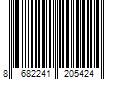 8 682241 205424